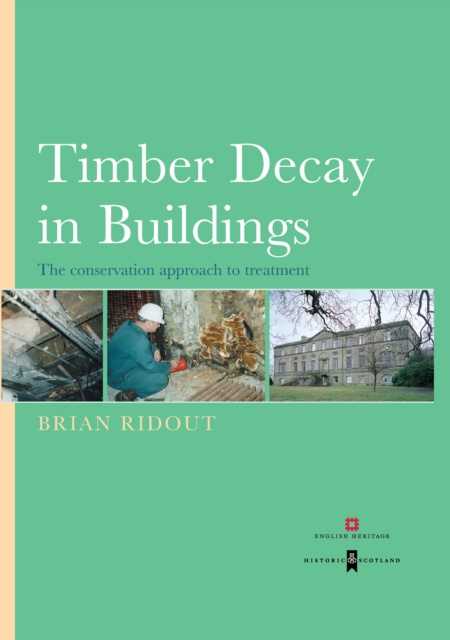 Timber Decay in Buildings

The conservation approach to treatment

BRIAN RIDOUT

ENGLISH HERITAGE

HISTORIC SCOTLAND